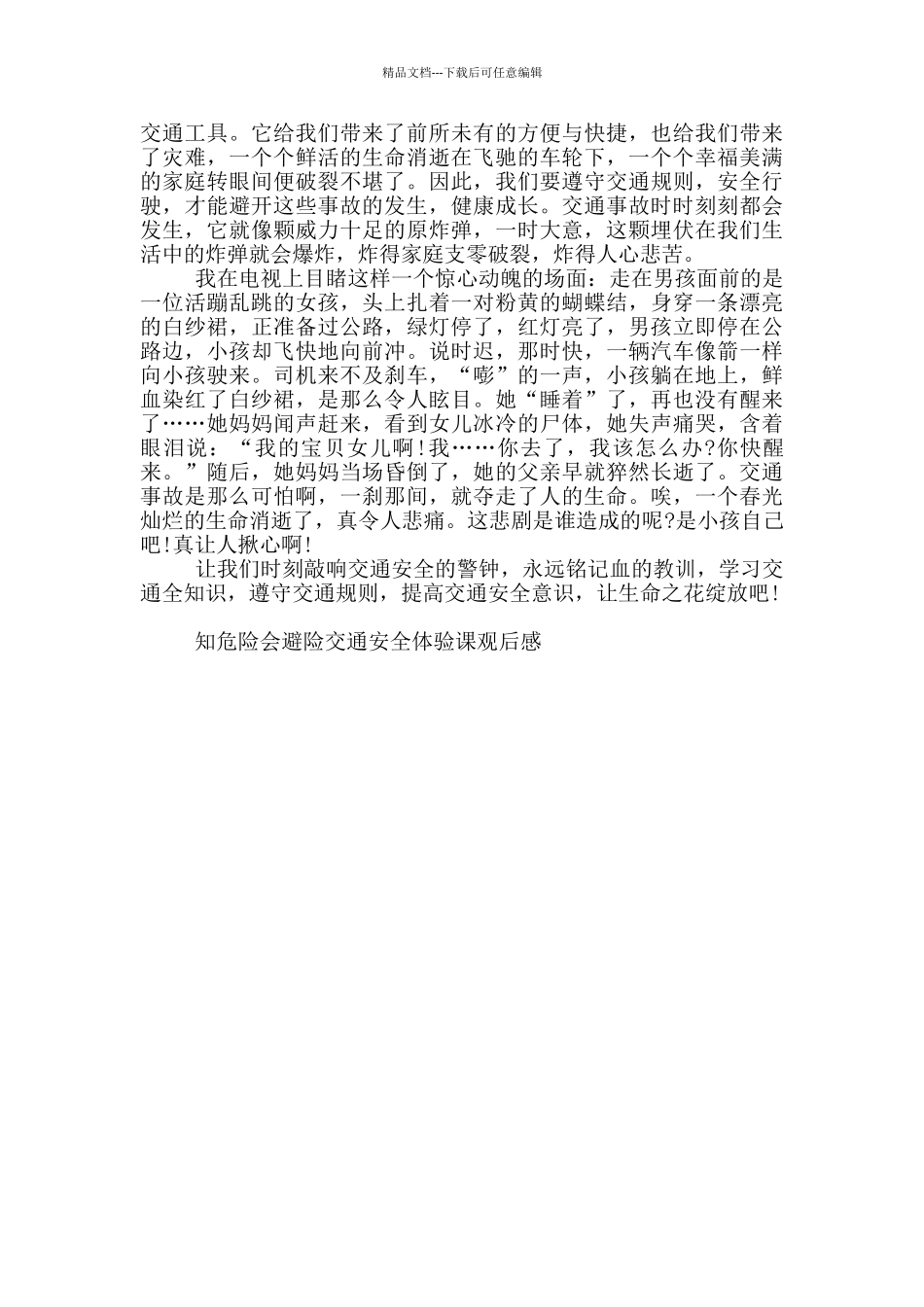 精品文档---下载后可任意编辑

交通工具。它给我们带来了前所未有的方便与快捷，也给我们带来了灾难，一个个鲜活的生命消逝在飞驰的车轮下，一个个幸福美满的家庭转眼间便破裂不堪了。因此，我们要遵守交通规则，安全行驶，才能避开这些事故的发生，健康成长。交通事故时时刻刻都会发生，它就像颗威力十足的原炸弹，一时大意，这颗埋伏在我们生活中的炸弹就会爆炸，炸得家庭支零破裂，炸得人心悲苦。

我在电视上目睹这样一个惊心动魄的场面：走在男孩面前的是一位活蹦乱跳的女孩，头上扎着一对粉黄的蝴蝶结，身穿一条漂亮的白纱裙，正准备过公路，绿灯停了，红灯亮了，男孩立即停在公路边，小孩却飞快地向前冲。说时迟，那时快，一辆汽车像箭一样向小孩驶来。司机来不及刹车，“嘭”的一声，小孩躺在地上，鲜血染红了白纱裙，是那么令人眩目。她“睡着”了，再也没有醒来了……她妈妈闻声赶来，看到女儿冰冷的尸体，她失声痛哭，含着眼泪说：“我的宝贝女儿啊!我……你去了，我该怎么办?你快醒来。”随后，她妈妈当场昏倒了，她的父亲早就猝然长逝了。交通事故是那么可怕啊，一刹那间，就夺走了人的生命。唉，一个春光灿烂的生命消逝了，真令人悲痛。这悲剧是谁造成的呢?是小孩自己吧!真让人揪心啊!

让我们时刻敲响交通安全的警钟，永远铭记血的教训，学习交通全知识，遵守交通规则，提高交通安全意识，让生命之花绽放吧!

知危险会避险交通安全体验课观后感